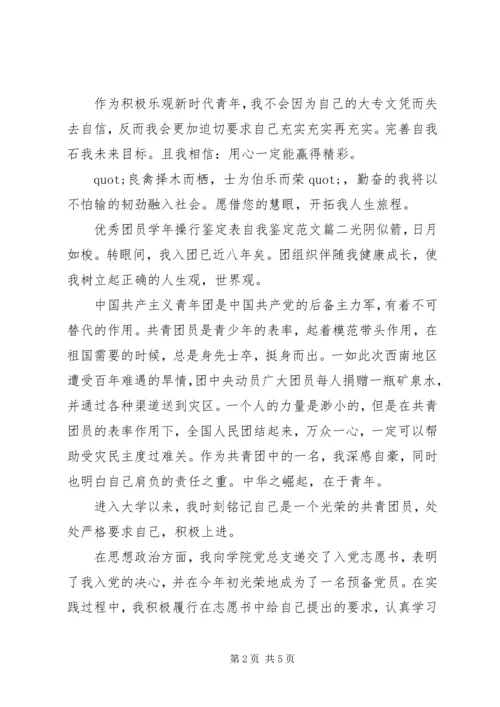 作为积极乐观新时代青年，我不会因为自己的大专文凭而失去自信，反而我会更加迫切要求自己充实充实再充实。完善自我石我未来目标。且我相信：用心一定能赢得精彩。

quot;良禽择木而栖，士为伯乐而荣 quot;，勤奋的我将以不怕输的韧劲融入社会。愿借您的慧眼，开拓我人生旅程。

优秀团员学年操行鉴定表自我鉴定范文篇二光阴似箭，日月如梭。转眼间，我入团已近八年矣。团组织伴随我健康成长，使我树立起正确的人生观，世界观。

中国共产主义青年团是中国共产党的后备主力军，有着不可替代的作用。共青团员是青少年的表率，起着模范带头作用，在祖国需要的时候，总是身先士卒，挺身而出。一如此次西南地区遭受百年难遇的旱情，团中央动员广大团员每人捐赠一瓶矿泉水，并通过各种渠道送到灾区。一个人的力量是渺小的，但是在共青团员的表率作用下，全国人民团结起来，万众一心，一定可以帮助受灾民主度过难关。作为共青团中的一名，我深感自豪，同时也明白自己肩负的责任之重。中华之崛起，在于青年。

进入大学以来，我时刻铭记自己是一个光荣的共青团员，处处严格要求自己，积极上进。

在思想政治方面，我向学院党总支递交了入党志愿书，表明了我入党的决心，并在今年初光荣地成为了一名预备党员。在实践过程中，我积极履行在志愿书中给自己提出的要求，认真学习

第 2 页 共 5 页